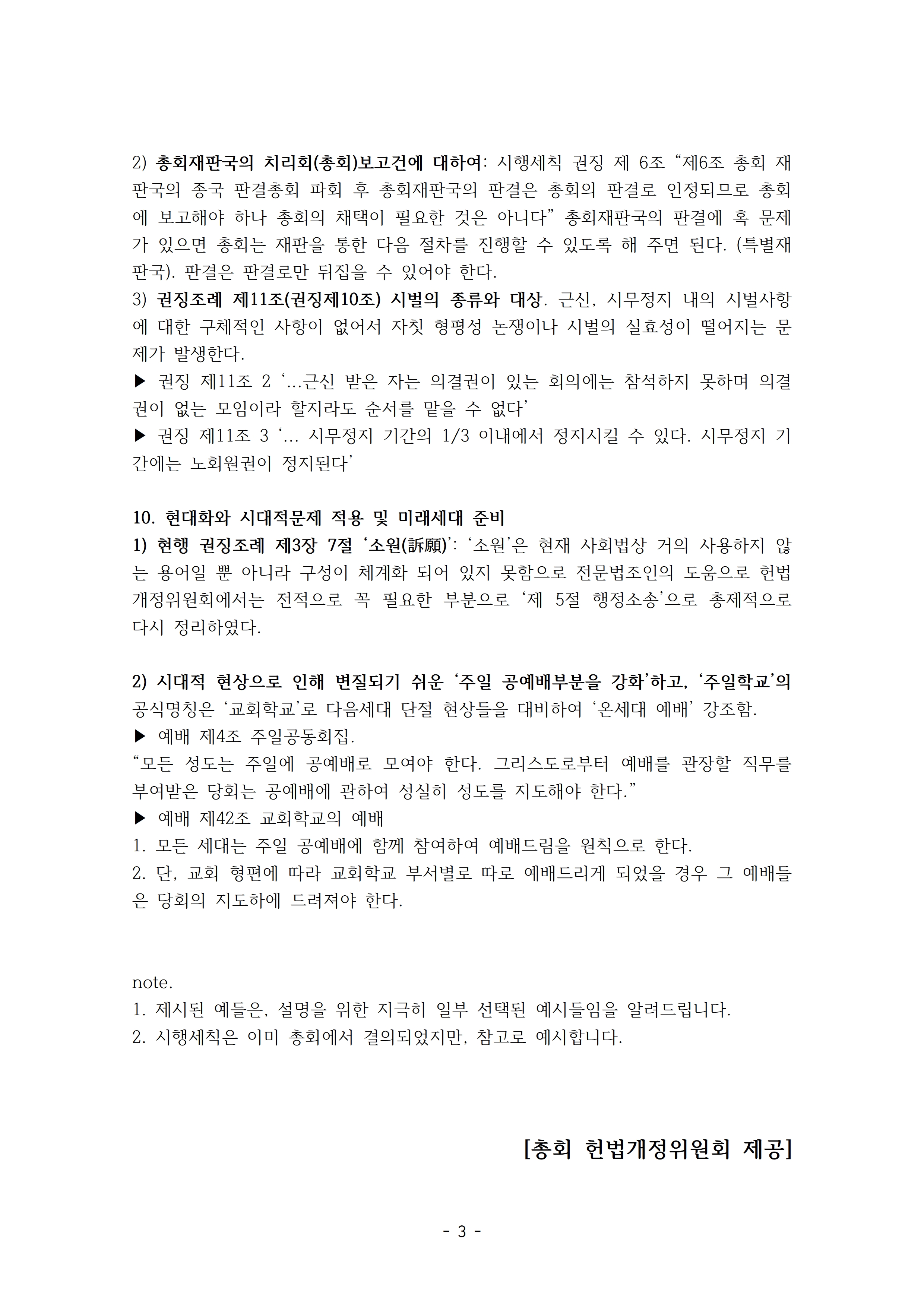 2) 총회재판국의 치리회(총회)보고건에 대하여: 시행세칙 권징 제 6조 “제6조 총회 재판국의 종국 판결총회 파회 후 총회재판국의 판결은 총회의 판결로 인정되므로 총회에 보고해야 하나 총회의 채택이 필요한 것은 아니다” 총회재판국의 판결에 혹 문제가 있으면 총회는 재판을 통한 다음 절차를 진행할 수 있도록 해 주면 된다. (특별재판국). 판결은 판결로만 뒤집을 수 있어야 한다.
3) 권징조례 제11조(권징제10조) 시벌의 종류와 대상. 근신, 시무정지 내의 시벌사항에 대한 구체적인 사항이 없어서 자칫 형평성 논쟁이나 시벌의 실효성이 떨어지는 문제가 발생한다.
▶ 권징 제11조 2 ‘...근신 받은 자는 의결권이 있는 회의에는 참석하지 못하며 의결권이 없는 모임이라 할지라도 순서를 맡을 수 없다’
▶ 권징 제11조 3 ‘... 시무정지 기간의 1/3 이내에서 정지시킬 수 있다. 시무정지 기간에는 노회원권이 정지된다’

10. 현대화와 시대적문제 적용 및 미래세대 준비
1) 현행 권징조례 제3장 7절 ‘소원(訴願)’: ‘소원’은 현재 사회법상 거의 사용하지 않는 용어일 뿐 아니라 구성이 체계화 되어 있지 못함으로 전문법조인의 도움으로 헌법개정위원회에서는 전적으로 꼭 필요한 부분으로 ‘제 5절 행정소송’으로 총제적으로 다시 정리하였다.

2) 시대적 현상으로 인해 변질되기 쉬운 ‘주일 공예배부분을 강화’하고, ‘주일학교’의 공식명칭은 ‘교회학교’로 다음세대 단절 현상들을 대비하여 ‘온세대 예배’ 강조함.
▶ 예배 제4조 주일공동회집.
“모든 성도는 주일에 공예배로 모여야 한다. 그리스도로부터 예배를 관장할 직무를 부여받은 당회는 공예배에 관하여 성실히 성도를 지도해야 한다.”
▶ 예배 제42조 교회학교의 예배
1. 모든 세대는 주일 공예배에 함께 참여하여 예배드림을 원칙으로 한다.
2. 단, 교회 형편에 따라 교회학교 부서별로 따로 예배드리게 되었을 경우 그 예배들은 당회의 지도하에 드려져야 한다.

note.
1. 제시된 예들은, 설명을 위한 지극히 일부 선택된 예시들임을 알려드립니다.
2. 시행세칙은 이미 총회에서 결의되었지만, 참고로 예시합니다.

[총회 헌법개정위원회 제공]

- 3 -